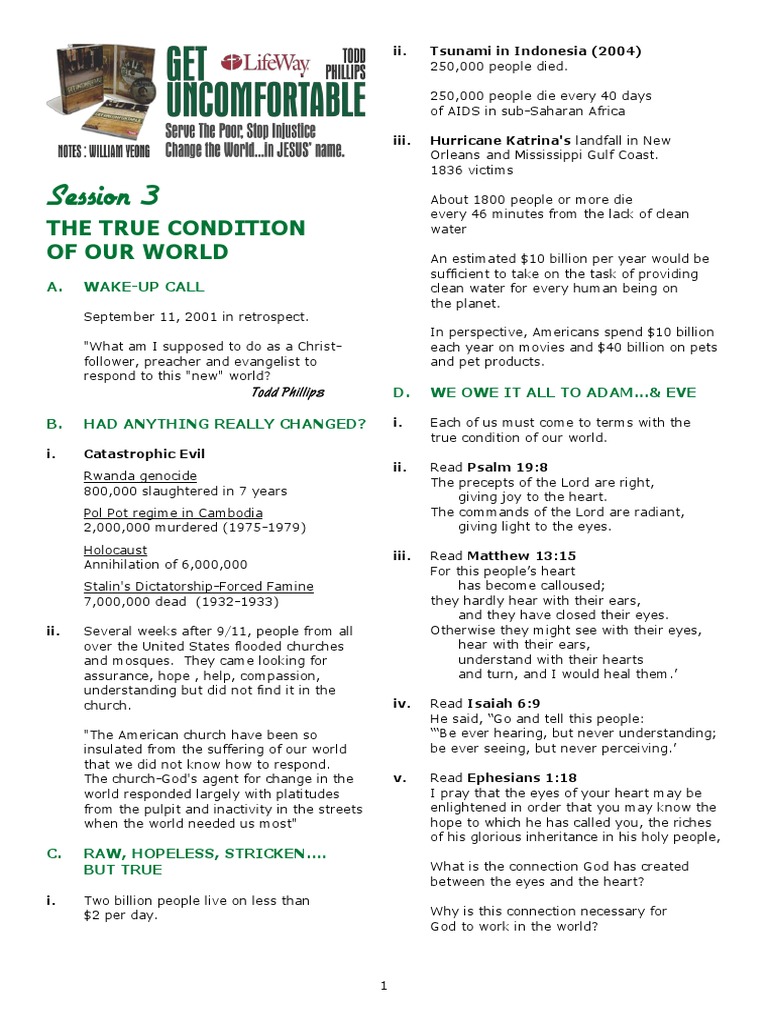 GET UNCOMFORTABLE
LifeWay
TODD PHILLIPS
Serve The Poor, Stop Injustice
Change the World...In JESUS' name.
NOTES : WILLIAM YEONG

Session 3

THE TRUE CONDITION OF OUR WORLD

A. WAKE-UP CALL

September 11, 2001 in retrospect.

"What am I supposed to do as a Christ-follower, preacher and evangelist to respond to this "new" world?
Todd Phillips

B. HAD ANYTHING REALLY CHANGED?

i. Catastrophic Evil

Rwanda genocide
800,000 slaughtered in 7 years

Pol Pot regime in Cambodia
2,000,000 murdered (1975-1979)

Holocaust
Annihilation of 6,000,000

Stalin's Dictatorship-Forced Famine
7,000,000 dead (1932-1933)

ii. Several weeks after 9/11, people from all over the United States flooded churches and mosques. They came looking for assurance, hope , help, compassion, understanding but did not find it in the church.

"The American church have been so insulated from the suffering of our world that we did not know how to respond. The church-God's agent for change in the world responded largely with platitudes from the pulpit and inactivity in the streets when the world needed us most"

C. RAW, HOPELESS, STRICKEN.... BUT TRUE

i. Two billion people live on less than $2 per day.

ii. Tsunami in Indonesia (2004)
250,000 people died.

250,000 people die every 40 days of AIDS in sub-Saharan Africa

iii. Hurricane Katrina's landfall in New Orleans and Mississippi Gulf Coast.
1836 victims

About 1800 people or more die every 46 minutes from the lack of clean water

An estimated $10 billion per year would be sufficient to take on the task of providing clean water for every human being on the planet.

In perspective, Americans spend $10 billion each year on movies and $40 billion on pets and pet products.

D. WE OWE IT ALL TO ADAM...& EVE

i. Each of us must come to terms with the true condition of our world.

ii. Read Psalm 19:8
The precepts of the Lord are right,
giving joy to the heart.
The commands of the Lord are radiant,
giving light to the eyes.

iii. Read Matthew 13:15
For this people's heart
has become calloused;
they hardly hear with their ears,
and they have closed their eyes.
Otherwise they might see with their eyes,
hear with their ears,
understand with their hearts
and turn, and I would heal them.'

iv. Read Isaiah 6:9
He said, "Go and tell this people:
"'Be ever hearing, but never understanding;
be ever seeing, but never perceiving.'

v. Read Ephesians 1:18
I pray that the eyes of your heart may be enlightened in order that you may know the hope to which he has called you, the riches of his glorious inheritance in his holy people,

What is the connection God has created between the eyes and the heart?

Why is this connection necessary for God to work in the world?

1